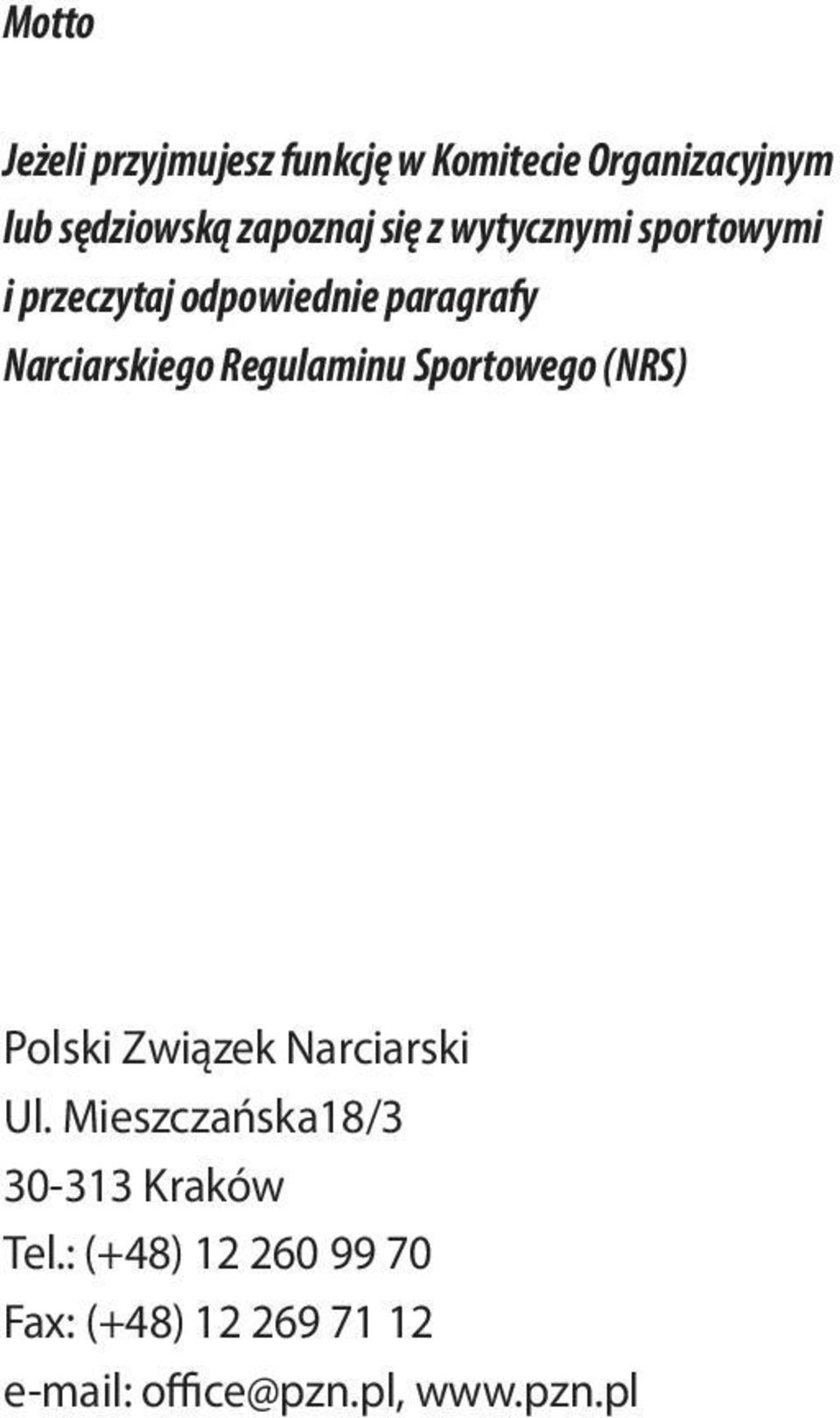 Motto

Jeżeli przyjmujesz funkcję w Komitecie Organizacyjnym lub sędziowską zapoznaj się z wytycznymi sportowymi i przeczytaj odpowiednie paragrafy Narciarskiego Regulaminu Sportowego (NRS)

Polski Związek Narciarski
Ul. Mieszczańska18/3
30-313 Kraków
Tel.: (+48) 12 260 99 70
Fax: (+48) 12 269 71 12
e-mail: office@pzn.pl, www.pzn.pl